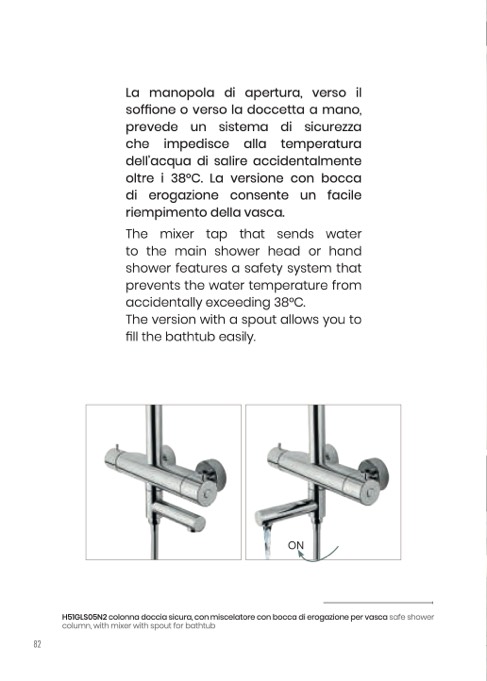 La manopola di apertura, verso il soffione o verso la doccetta a mano, prevede un sistema di sicurezza che impedisce alla temperatura dell'acqua di salire accidentalmente oltre i 38°C. La versione con bocca di erogazione consente un facile riempimento della vasca.

The mixer tap that sends water to the main shower head or hand shower features a safety system that prevents the water temperature from accidentally exceeding 38°C.
The version with a spout allows you to fill the bathtub easily.

ON

H51GLS05N2 colonna doccia sicura, con miscelatore con bocca di erogazione per vasca safe shower column, with mixer with spout for bathtub

82